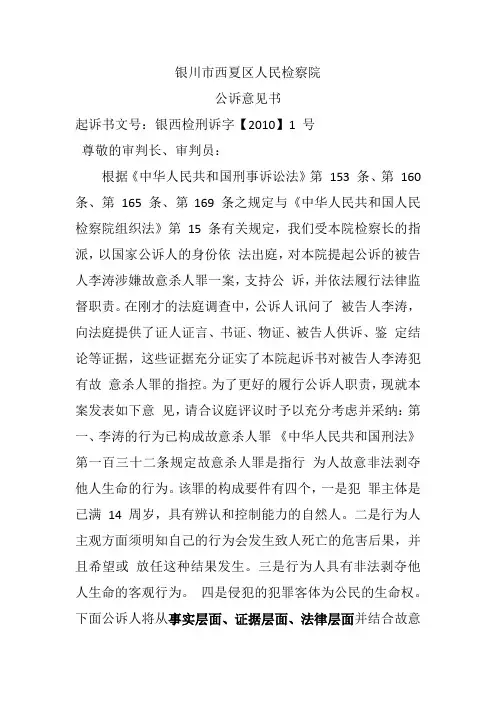 银川市西夏区人民检察院

公诉意见书

起诉书文号：银西检刑诉字【2010】1 号

尊敬的审判长、审判员：

根据《中华人民共和国刑事诉讼法》第 153 条、第 160 条、第 165 条、第 169 条之规定与《中华人民共和国人民检察院组织法》第 15 条有关规定，我们受本院检察长的指派，以国家公诉人的身份依 法出庭，对本院提起公诉的被告人李涛涉嫌故意杀人罪一案，支持公 诉，并依法履行法律监督职责。在刚才的法庭调查中，公诉人讯问了 被告人李涛，向法庭提供了证人证言、书证、物证、被告人供诉、鉴 定结论等证据，这些证据充分证实了本院起诉书对被告人李涛犯有故 意杀人罪的指控。为了更好的履行公诉人职责，现就本案发表如下意 见，请合议庭评议时予以充分考虑并采纳：第一、李涛的行为已构成故意杀人罪 《中华人民共和国刑法》第一百三十二条规定故意杀人罪是指行 为人故意非法剥夺他人生命的行为。该罪的构成要件有四个，一是犯 罪主体是已满 14 周岁，具有辨认和控制能力的自然人。二是行为人主观方面须明知自己的行为会发生致人死亡的危害后果，并且希望或 放任这种结果发生。三是行为人具有非法剥夺他人生命的客观行为。 四是侵犯的犯罪客体为公民的生命权。下面公诉人将从事实层面、证据层面、法律层面并结合故意